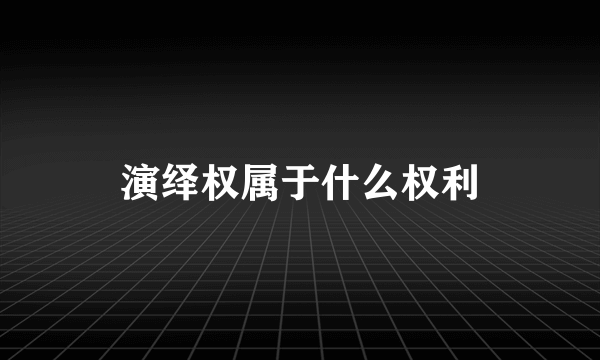 演绎权属于什么权利